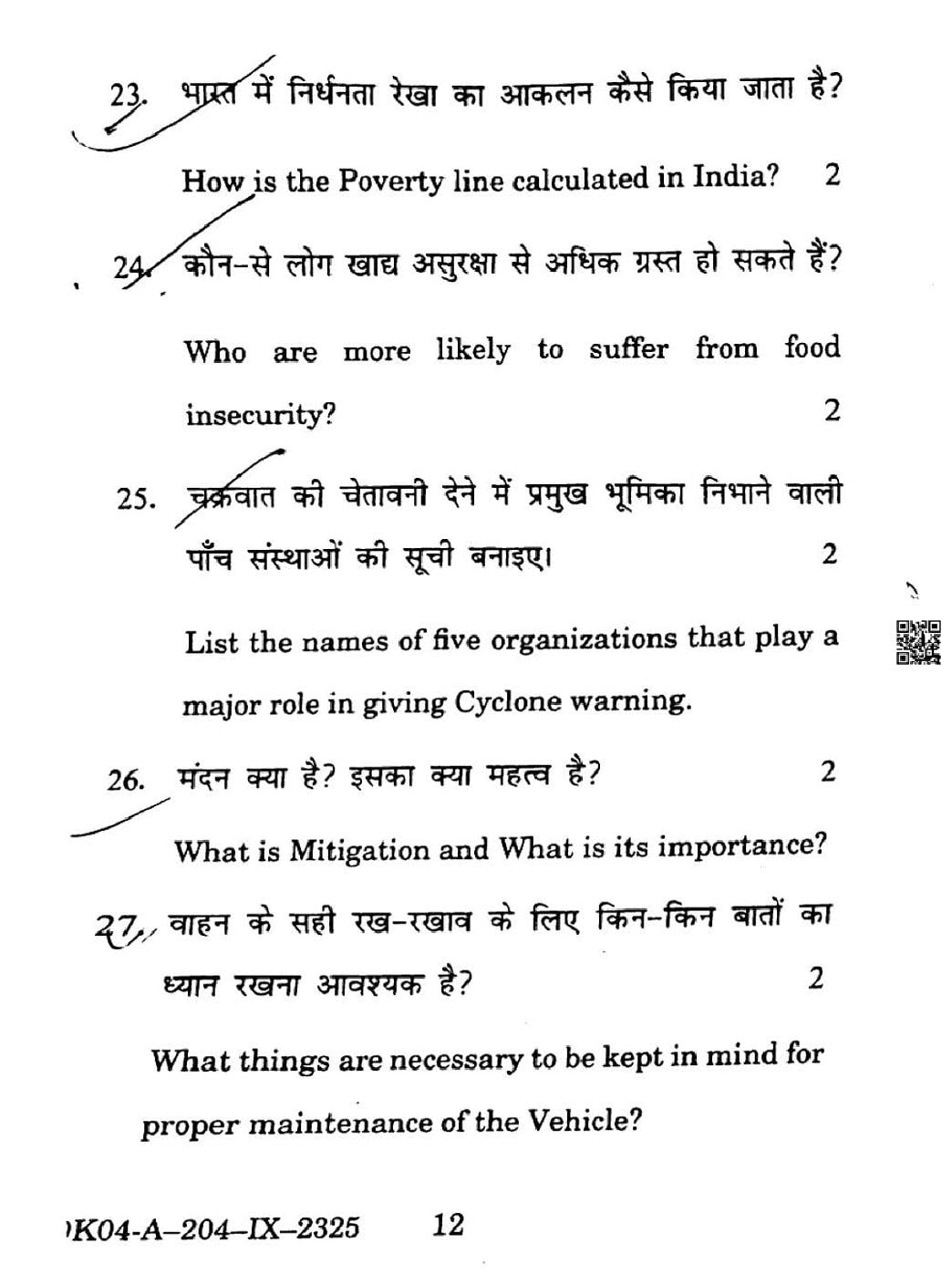 23. भारत में निर्धनता रेखा का आकलन कैसे किया जाता है?

How is the Poverty line calculated in India? 2

24. कौन-से लोग खाद्य असुरक्षा से अधिक ग्रस्त हो सकते हैं?

Who are more likely to suffer from food insecurity? 2

25. चक्रवात की चेतावनी देने में प्रमुख भूमिका निभाने वाली पाँच संस्थाओं की सूची बनाइए। 2

List the names of five organizations that play a major role in giving Cyclone warning.

26. मंदन क्या है? इसका क्या महत्व है? 2

What is Mitigation and What is its importance?

27. वाहन के सही रख-रखाव के लिए किन-किन बातों का ध्यान रखना आवश्यक है? 2

What things are necessary to be kept in mind for proper maintenance of the Vehicle?

K04-A-204-IX-2325 12